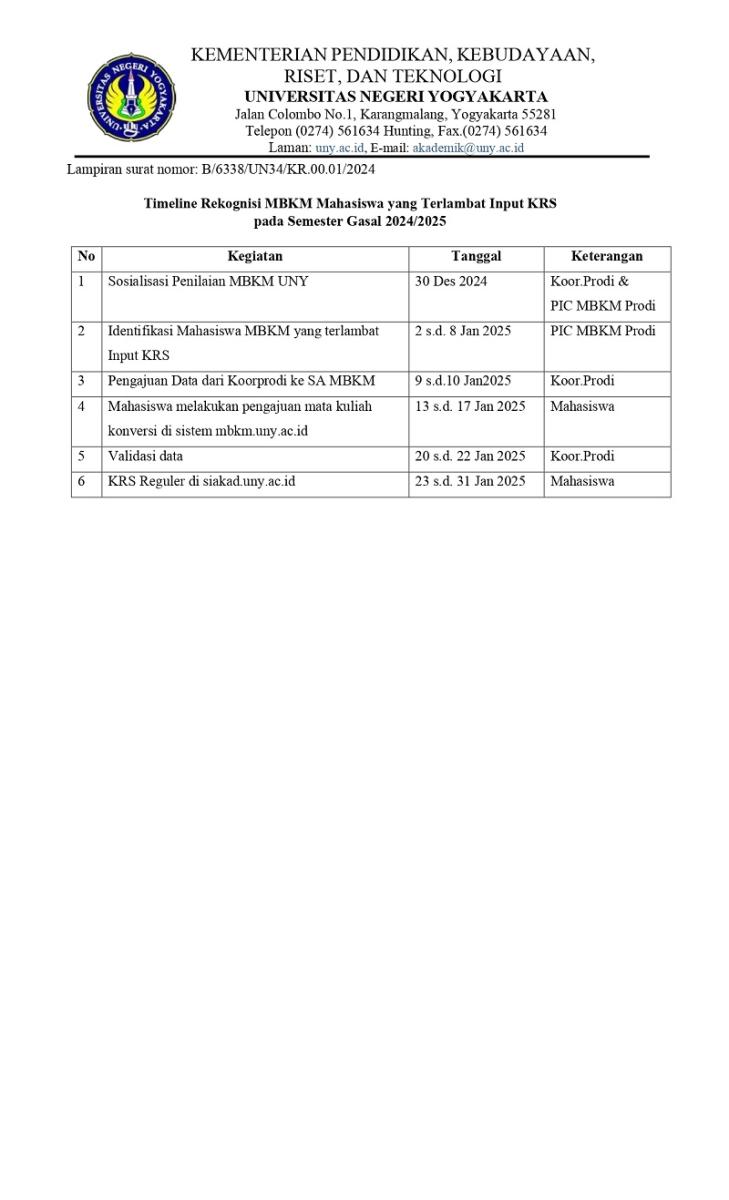 UNIVERSITAS NEGERI YOGYAKARTA

KEMENTERIAN PENDIDIKAN, KEBUDAYAAN, RISET, DAN TEKNOLOGI
UNIVERSITAS NEGERI YOGYAKARTA
Jalan Colombo No.1, Karangmalang, Yogyakarta 55281
Telepon (0274) 561634 Hunting, Fax.(0274) 561634
Laman: uny.ac.id, E-mail: akademik@uny.ac.id

Lampiran surat nomor: B/6338/UN34/KR.00.01/2024

Timeline Rekognisi MBKM Mahasiswa yang Terlambat Input KRS
pada Semester Gasal 2024/2025

| No | Kegiatan | Tanggal | Keterangan |
|---|---|---|---|
| 1 | Sosialisasi Penilaian MBKM UNY | 30 Des 2024 | Koor.Prodi & PIC MBKM Prodi |
| 2 | Identifikasi Mahasiswa MBKM yang terlambat Input KRS | 2 s.d. 8 Jan 2025 | PIC MBKM Prodi |
| 3 | Pengajuan Data dari Koorprodi ke SA MBKM | 9 s.d.10 Jan2025 | Koor.Prodi |
| 4 | Mahasiswa melakukan pengajuan mata kuliah konversi di sistem mbkm.uny.ac.id | 13 s.d. 17 Jan 2025 | Mahasiswa |
| 5 | Validasi data | 20 s.d. 22 Jan 2025 | Koor.Prodi |
| 6 | KRS Reguler di siakad.uny.ac.id | 23 s.d. 31 Jan 2025 | Mahasiswa |